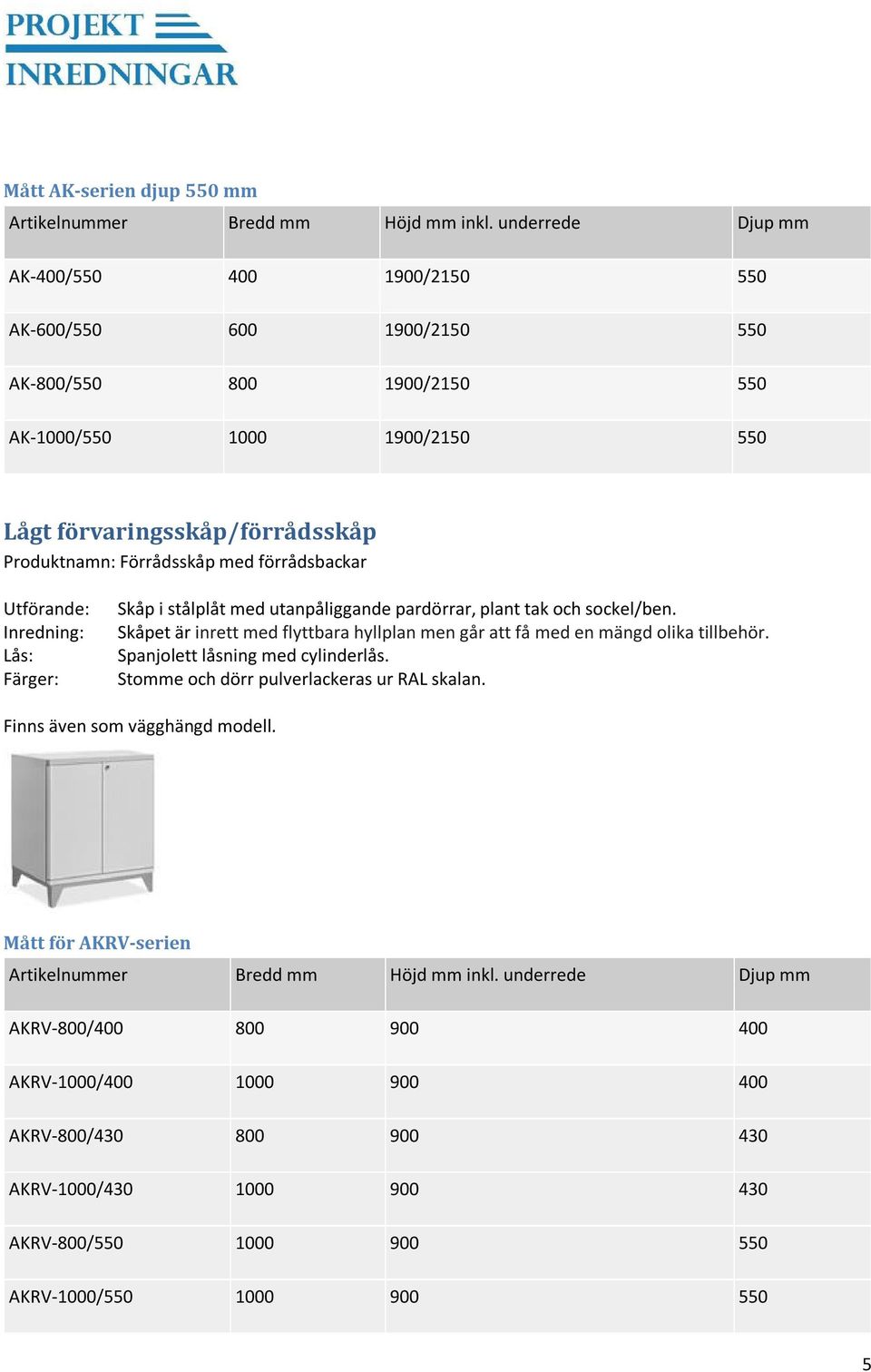 PROJEKT
INREDNINGAR

Mått AK-serien djup 550 mm

| Artikelnummer | Bredd mm | Höjd mm inkl. underrede | Djup mm |
|---|---|---|---|
| AK-400/550 | 400 | 1900/2150 | 550 |
| AK-600/550 | 600 | 1900/2150 | 550 |
| AK-800/550 | 800 | 1900/2150 | 550 |
| AK-1000/550 | 1000 | 1900/2150 | 550 |

Lågt förvaringsskåp/förrådsskåp

Produktnamn: Förrådsskåp med förrådsbackar

Utförande: Skåp i stålplåt med utanpåliggande pardörrar, plant tak och sockel/ben.
Inredning: Skåpet är inrett med flyttbara hyllplan men går att få med en mängd olika tillbehör.
Lås: Spanjolett låsning med cylinderlås.
Färger: Stomme och dörr pulverlackeras ur RAL skalan.

Finns även som vägghängd modell.

Mått för AKRV-serien

| Artikelnummer | Bredd mm | Höjd mm inkl. underrede | Djup mm |
|---|---|---|---|
| AKRV-800/400 | 800 | 900 | 400 |
| AKRV-1000/400 | 1000 | 900 | 400 |
| AKRV-800/430 | 800 | 900 | 430 |
| AKRV-1000/430 | 1000 | 900 | 430 |
| AKRV-800/550 | 1000 | 900 | 550 |
| AKRV-1000/550 | 1000 | 900 | 550 |

5